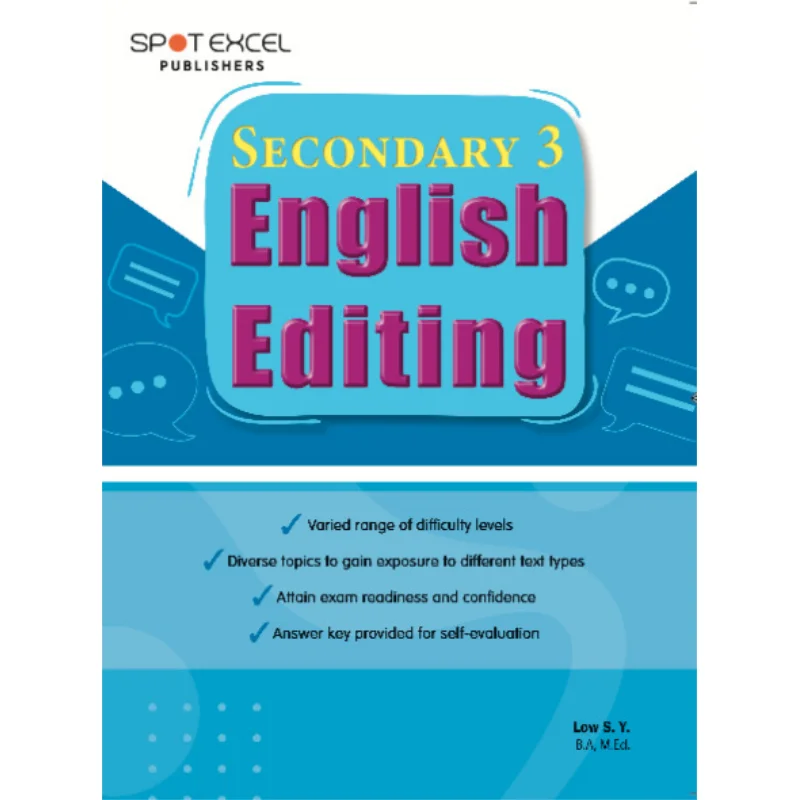 SPOT EXCEL
PUBLISHERS

SECONDARY 3
English
Editing

✓ Varied range of difficulty levels
✓ Diverse topics to gain exposure to different text types
✓ Attain exam readiness and confidence
✓ Answer key provided for self-evaluation

Low S. Y.
B.A, M.Ed.